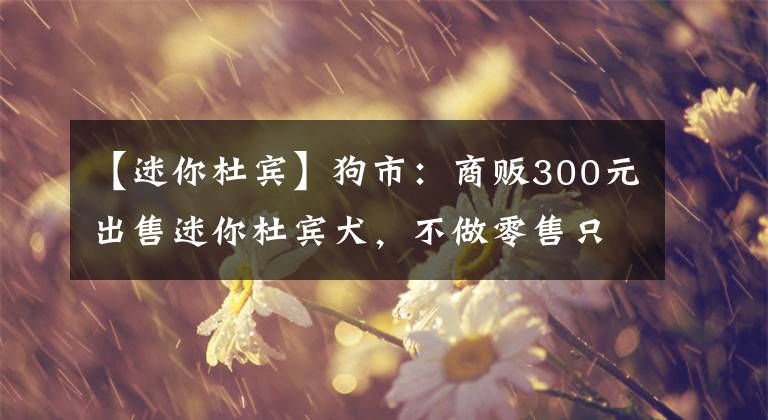 【迷你杜宾】狗市：商贩300元出售迷你杜宾犬，不做零售只